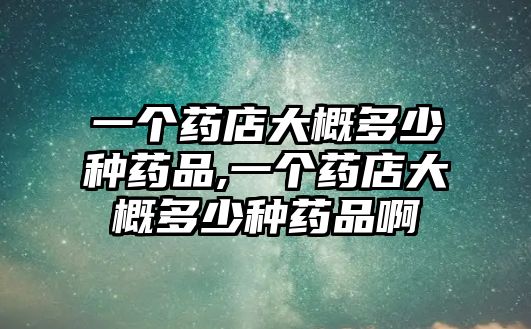 一个药店大概多少种药品,一个药店大概多少种药品啊